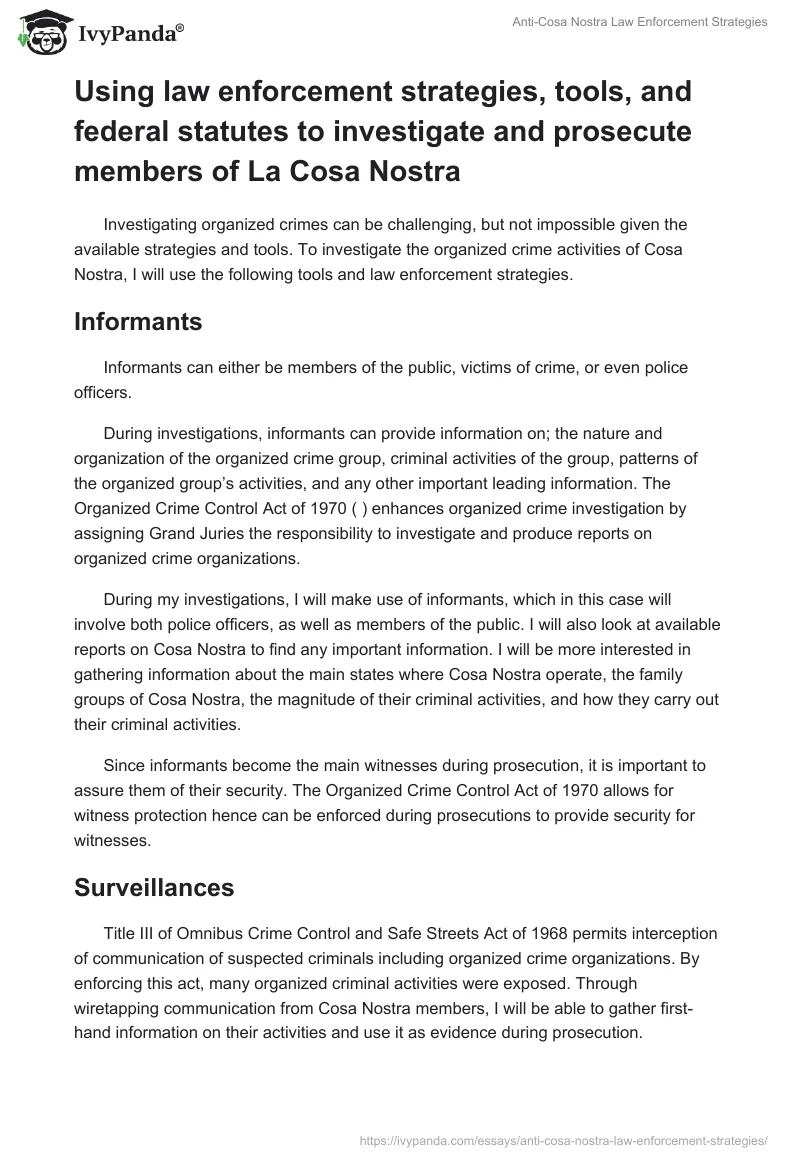 IvyPanda®

Anti-Cosa Nostra Law Enforcement Strategies

Using law enforcement strategies, tools, and federal statutes to investigate and prosecute members of La Cosa Nostra

Investigating organized crimes can be challenging, but not impossible given the available strategies and tools. To investigate the organized crime activities of Cosa Nostra, I will use the following tools and law enforcement strategies.

Informants

Informants can either be members of the public, victims of crime, or even police officers.

During investigations, informants can provide information on; the nature and organization of the organized crime group, criminal activities of the group, patterns of the organized group's activities, and any other important leading information. The Organized Crime Control Act of 1970 ( ) enhances organized crime investigation by assigning Grand Juries the responsibility to investigate and produce reports on organized crime organizations.

During my investigations, I will make use of informants, which in this case will involve both police officers, as well as members of the public. I will also look at available reports on Cosa Nostra to find any important information. I will be more interested in gathering information about the main states where Cosa Nostra operate, the family groups of Cosa Nostra, the magnitude of their criminal activities, and how they carry out their criminal activities.

Since informants become the main witnesses during prosecution, it is important to assure them of their security. The Organized Crime Control Act of 1970 allows for witness protection hence can be enforced during prosecutions to provide security for witnesses.

Surveillances

Title III of Omnibus Crime Control and Safe Streets Act of 1968 permits interception of communication of suspected criminals including organized crime organizations. By enforcing this act, many organized criminal activities were exposed. Through wiretapping communication from Cosa Nostra members, I will be able to gather first-hand information on their activities and use it as evidence during prosecution.

https://ivypanda.com/essays/anti-cosa-nostra-law-enforcement-strategies/